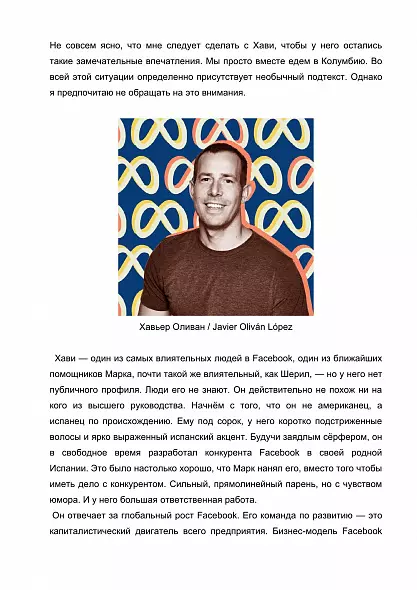 Не совсем ясно, что мне следует сделать с Хави, чтобы у него остались такие замечательные впечатления. Мы просто вместе едем в Колумбию. Во всей этой ситуации определенно присутствует необычный подтекст. Однако я предпочитаю не обращать на это внимания.

Хавьер Оливан / Javier Oliván López

Хави — один из самых влиятельных людей в Facebook, один из ближайших помощников Марка, почти такой же влиятельный, как Шерил, — но у него нет публичного профиля. Люди его не знают. Он действительно не похож ни на кого из высшего руководства. Начнём с того, что он не американец, а испанец по происхождению. Ему под сорок, у него коротко подстриженные волосы и ярко выраженный испанский акцент. Будучи заядлым сёрфером, он в свободное время разработал конкурента Facebook в своей родной Испании. Это было настолько хорошо, что Марк нанял его, вместо того чтобы иметь дело с конкурентом. Сильный, прямолинейный парень, но с чувством юмора. И у него большая ответственная работа.

Он отвечает за глобальный рост Facebook. Его команда по развитию — это капиталистический двигатель всего предприятия. Бизнес-модель Facebook